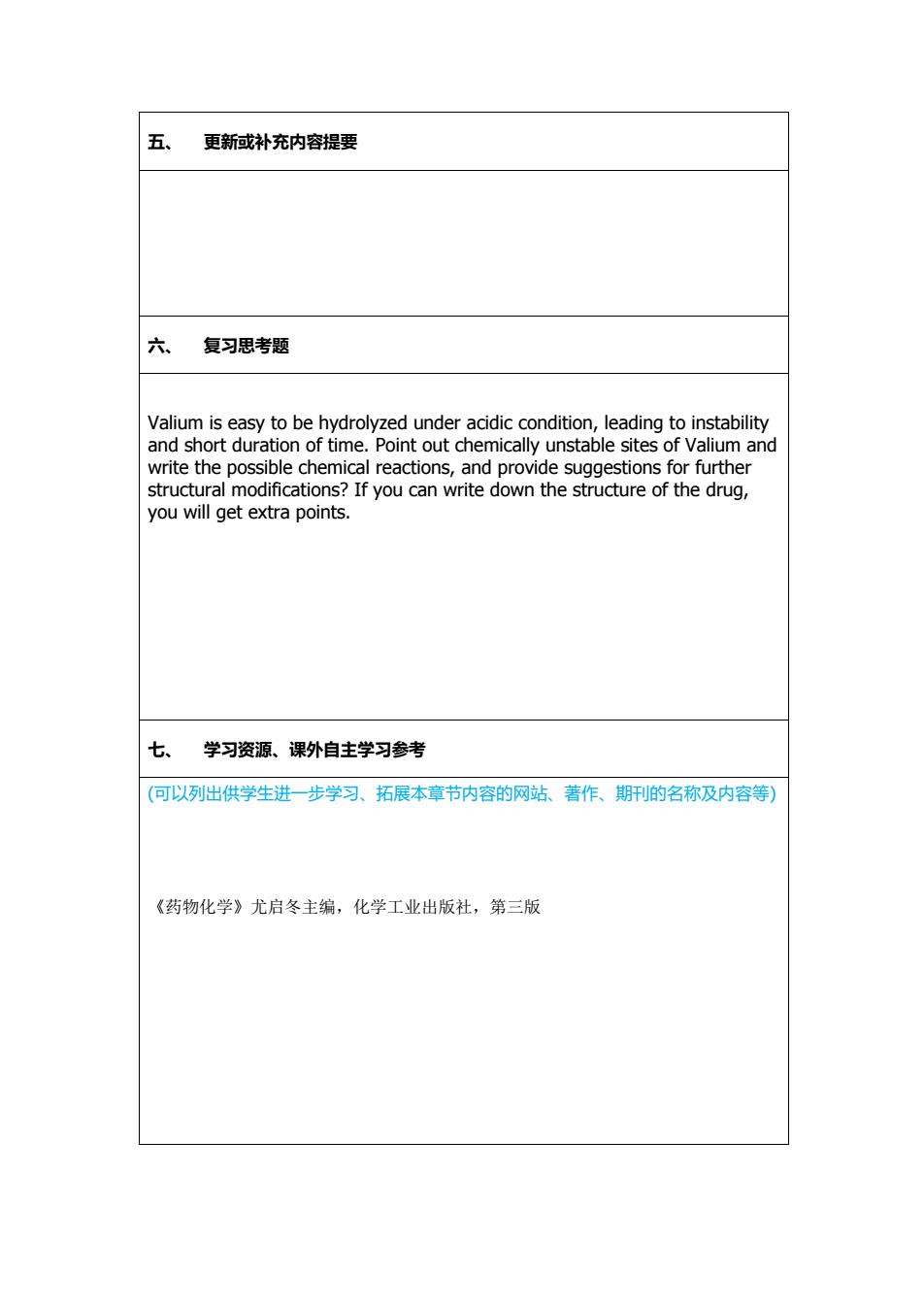 五、 更新或补充内容提要

六、 复习思考题

Valium is easy to be hydrolyzed under acidic condition, leading to instability and short duration of time. Point out chemically unstable sites of Valium and write the possible chemical reactions, and provide suggestions for further structural modifications? If you can write down the structure of the drug, you will get extra points.

七、 学习资源、课外自主学习参考

(可以列出供学生进一步学习、拓展本章节内容的网站、著作、期刊的名称及内容等)

《药物化学》尤启冬主编，化学工业出版社，第三版